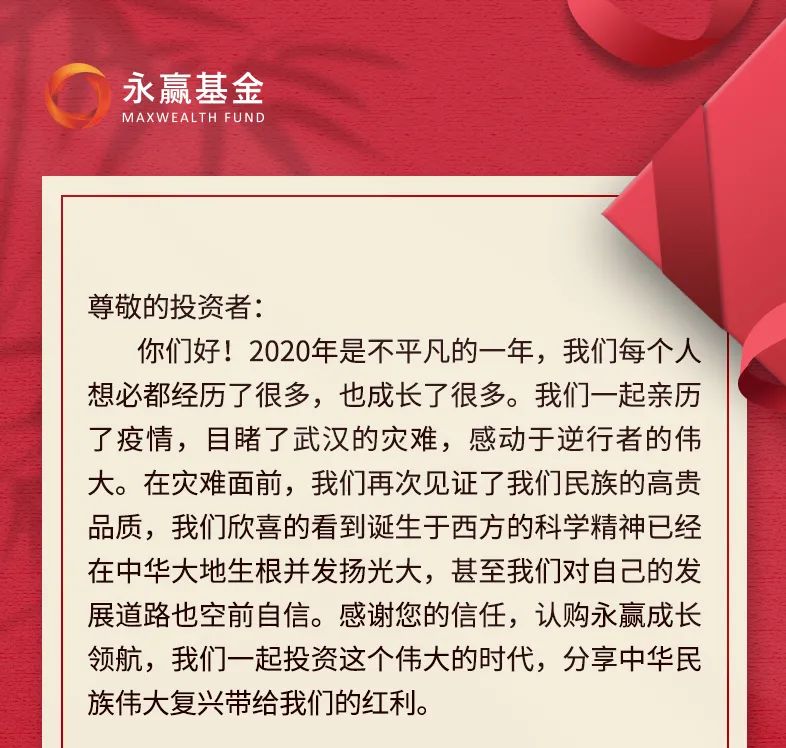 永赢基金
MAXWEALTH FUND

尊敬的投资者：

你们好！2020年是不平凡的一年，我们每个人想必都经历了很多，也成长了很多。我们一起亲历了疫情，目睹了武汉的灾难，感动于逆行者的伟大。在灾难面前，我们再次见证了我们民族的高贵品质，我们欣喜的看到诞生于西方的科学精神已经在中华大地生根并发扬光大，甚至我们对自己的发展道路也空前自信。感谢您的信任，认购永赢成长领航，我们一起投资这个伟大的时代，分享中华民族伟大复兴带给我们的红利。